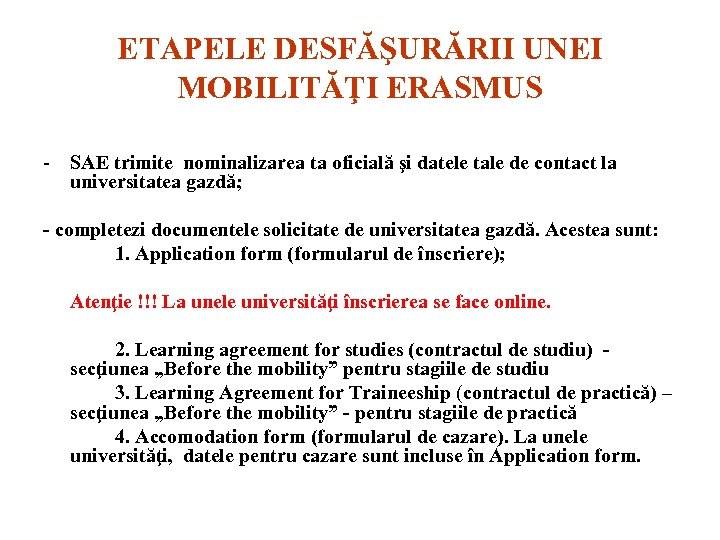 ETAPELE DESFĂŞURĂRII UNEI MOBILITĂŢI ERASMUS

- SAE trimite nominalizarea ta oficială şi datele tale de contact la universitatea gazdă;

- completezi documentele solicitate de universitatea gazdă. Acestea sunt:
1. Application form (formularul de înscriere);

Atenţie !!! La unele universităţi înscrierea se face online.

2. Learning agreement for studies (contractul de studiu) - secţiunea „Before the mobility” pentru stagiile de studiu
3. Learning Agreement for Traineeship (contractul de practică) – secţiunea „Before the mobility” - pentru stagiile de practică
4. Accomodation form (formularul de cazare). La unele universităţi, datele pentru cazare sunt incluse în Application form.